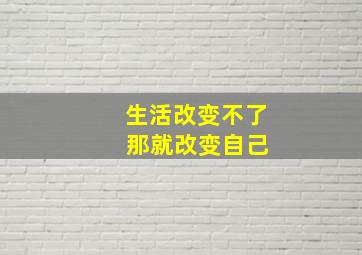 生活改变不了
那就改变自己